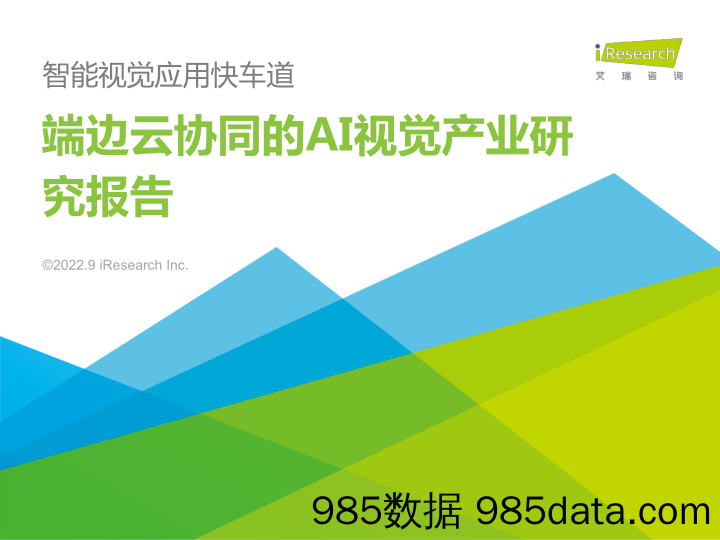 iResearch
艾瑞咨询

智能视觉应用快车道

端边云协同的AI视觉产业研究报告

©2022.9 iResearch Inc.

985数据 985data.com